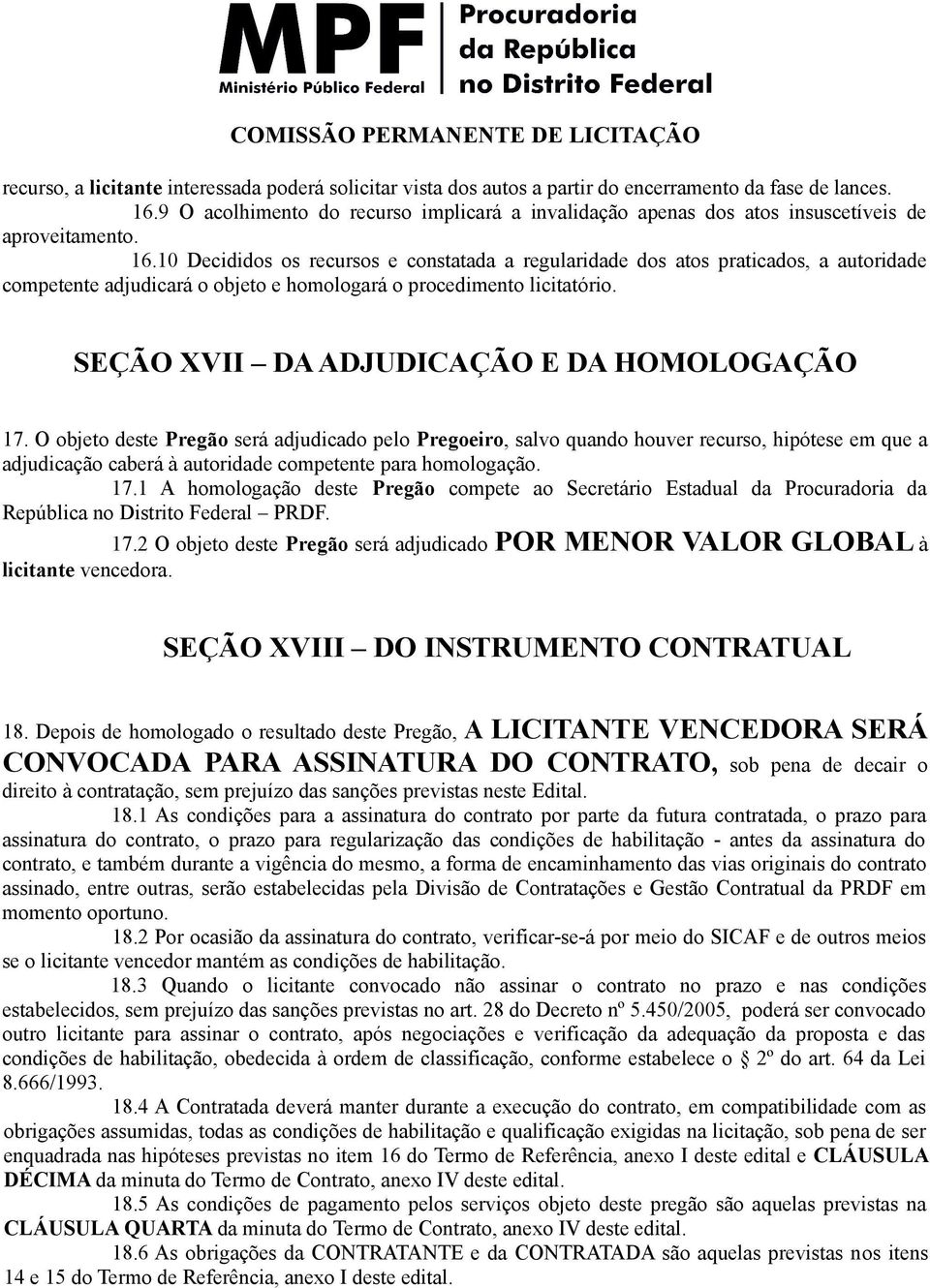 MPF
Ministério Público Federal
Procuradoria da República no Distrito Federal

COMISSÃO PERMANENTE DE LICITAÇÃO

recurso, a licitante interessada poderá solicitar vista dos autos a partir do encerramento da fase de lances.

16.9 O acolhimento do recurso implicará a invalidação apenas dos atos insuscetíveis de aproveitamento.

16.10 Decididos os recursos e constatada a regularidade dos atos praticados, a autoridade competente adjudicará o objeto e homologará o procedimento licitatório.

SEÇÃO XVII – DA ADJUDICAÇÃO E DA HOMOLOGAÇÃO

17. O objeto deste Pregão será adjudicado pelo Pregoeiro, salvo quando houver recurso, hipótese em que a adjudicação caberá à autoridade competente para homologação.

17.1 A homologação deste Pregão compete ao Secretário Estadual da Procuradoria da República no Distrito Federal – PRDF.

17.2 O objeto deste Pregão será adjudicado POR MENOR VALOR GLOBAL à licitante vencedora.

SEÇÃO XVIII – DO INSTRUMENTO CONTRATUAL

18. Depois de homologado o resultado deste Pregão, A LICITANTE VENCEDORA SERÁ CONVOCADA PARA ASSINATURA DO CONTRATO, sob pena de decair o direito à contratação, sem prejuízo das sanções previstas neste Edital.

18.1 As condições para a assinatura do contrato por parte da futura contratada, o prazo para assinatura do contrato, o prazo para regularização das condições de habilitação - antes da assinatura do contrato, e também durante a vigência do mesmo, a forma de encaminhamento das vias originais do contrato assinado, entre outras, serão estabelecidas pela Divisão de Contratações e Gestão Contratual da PRDF em momento oportuno.

18.2 Por ocasião da assinatura do contrato, verificar-se-á por meio do SICAF e de outros meios se o licitante vencedor mantém as condições de habilitação.

18.3 Quando o licitante convocado não assinar o contrato no prazo e nas condições estabelecidos, sem prejuízo das sanções previstas no art. 28 do Decreto nº 5.450/2005, poderá ser convocado outro licitante para assinar o contrato, após negociações e verificação da adequação da proposta e das condições de habilitação, obedecida à ordem de classificação, conforme estabelece o § 2º do art. 64 da Lei 8.666/1993.

18.4 A Contratada deverá manter durante a execução do contrato, em compatibilidade com as obrigações assumidas, todas as condições de habilitação e qualificação exigidas na licitação, sob pena de ser enquadrada nas hipóteses previstas no item 16 do Termo de Referência, anexo I deste edital e CLÁUSULA DÉCIMA da minuta do Termo de Contrato, anexo IV deste edital.

18.5 As condições de pagamento pelos serviços objeto deste pregão são aquelas previstas na CLÁUSULA QUARTA da minuta do Termo de Contrato, anexo IV deste edital.

18.6 As obrigações da CONTRATANTE e da CONTRATADA são aquelas previstas nos itens 14 e 15 do Termo de Referência, anexo I deste edital.